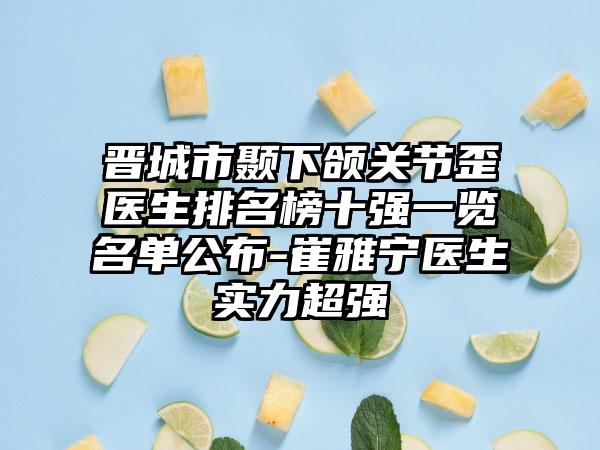 晋城市颞下颌关节歪医生排名榜十强一览名单公布-崔雅宁医生实力超强